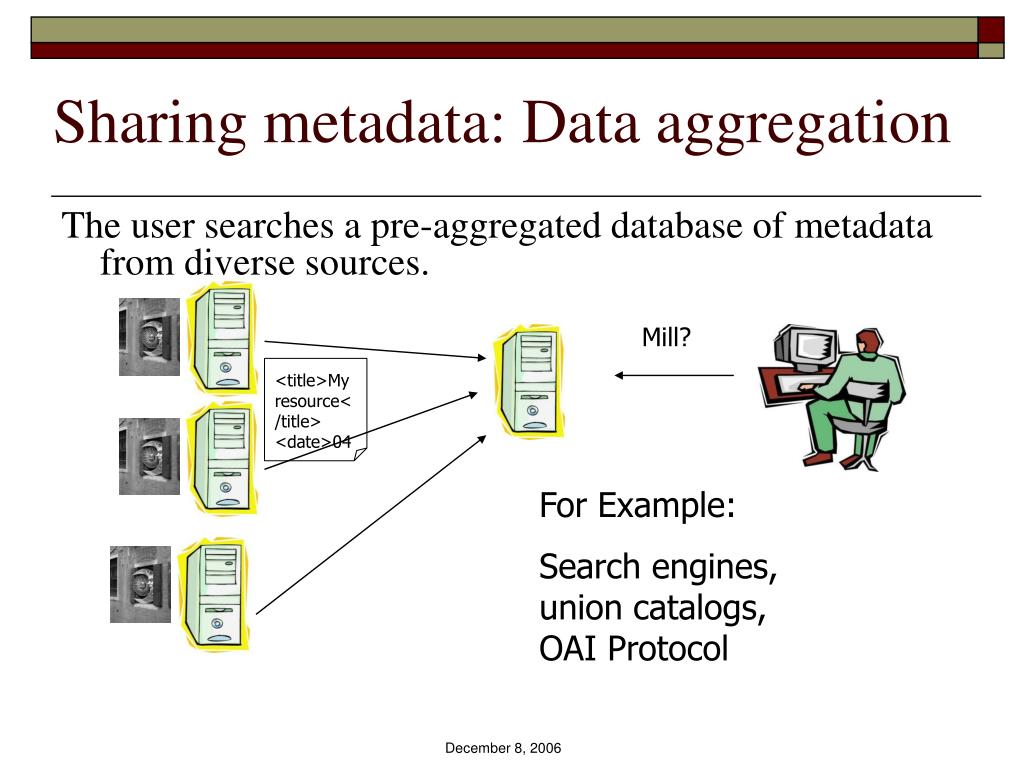 Sharing metadata: Data aggregation

The user searches a pre-aggregated database of metadata from diverse sources.

<title>My resource</title> <date>04

Mill?

For Example:

Search engines, union catalogs, OAI Protocol

December 8, 2006